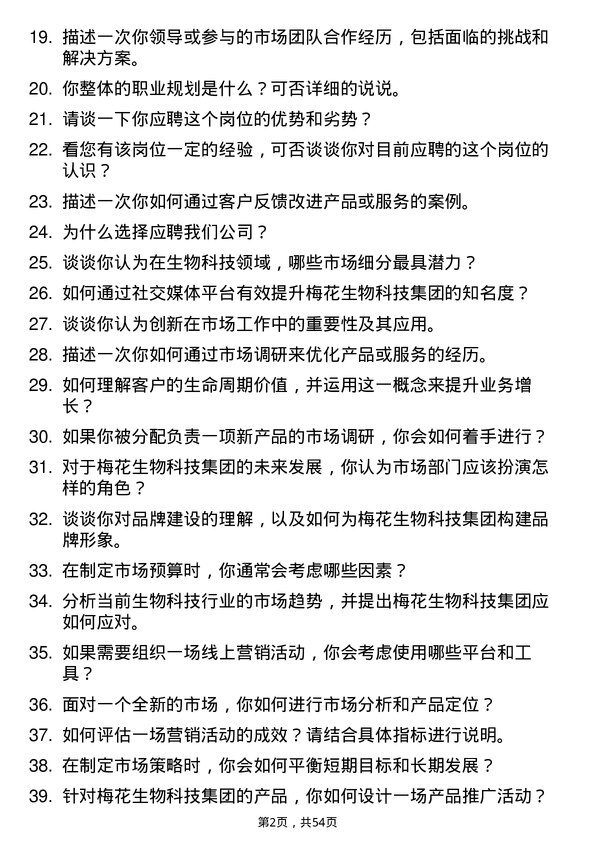 19. 描述一次你领导或参与的市场团队合作经历，包括面临的挑战和解决方案。

20. 你整体的职业规划是什么？可否详细的说说。

21. 请谈一下你应聘这个岗位的优势和劣势？

22. 看您有该岗位一定的经验，可否谈谈你对目前应聘的这个岗位的认识？

23. 描述一次你如何通过客户反馈改进产品或服务的案例。

24. 为什么选择应聘我们公司？

25. 谈谈你认为在生物科技领域，哪些市场细分最具潜力？

26. 如何通过社交媒体平台有效提升梅花生物科技集团的知名度？

27. 谈谈你认为创新在市场工作中的重要性及其应用。

28. 描述一次你如何通过市场调研来优化产品或服务的经历。

29. 如何理解客户的生命周期价值，并运用这一概念来提升业务增长？

30. 如果你被分配负责一项新产品的市场调研，你会如何着手进行？

31. 对于梅花生物科技集团的未来发展，你认为市场部门应该扮演怎样的角色？

32. 谈谈你对品牌建设的理解，以及如何为梅花生物科技集团构建品牌形象。

33. 在制定市场预算时，你通常会考虑哪些因素？

34. 分析当前生物科技行业的市场趋势，并提出梅花生物科技集团应如何应对。

35. 如果需要组织一场线上营销活动，你会考虑使用哪些平台和工具？

36. 面对一个全新的市场，你如何进行市场分析和产品定位？

37. 如何评估一场营销活动的成效？请结合具体指标进行说明。

38. 在制定市场策略时，你会如何平衡短期目标和长期发展？

39. 针对梅花生物科技集团的产品，你如何设计一场产品推广活动？

第2页，共54页